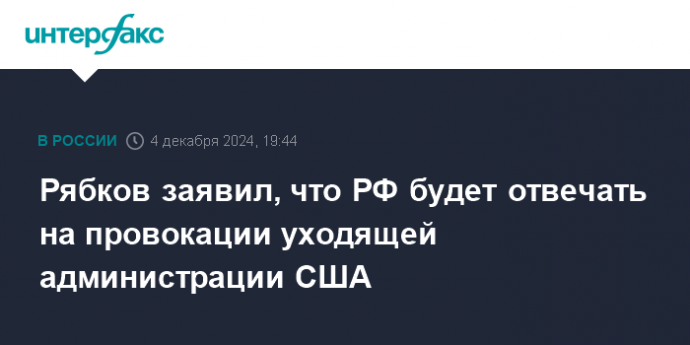 интерфакс

В РОССИИ 4 декабря 2024, 19:44

Рябков заявил, что РФ будет отвечать на провокации уходящей администрации США